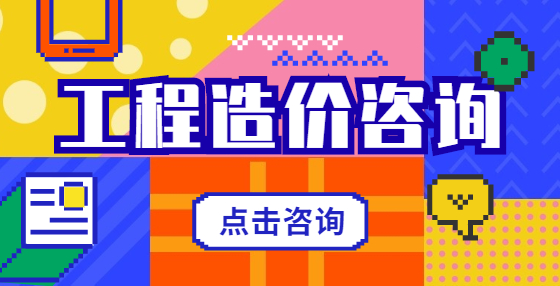 工程造价咨询

点击咨询